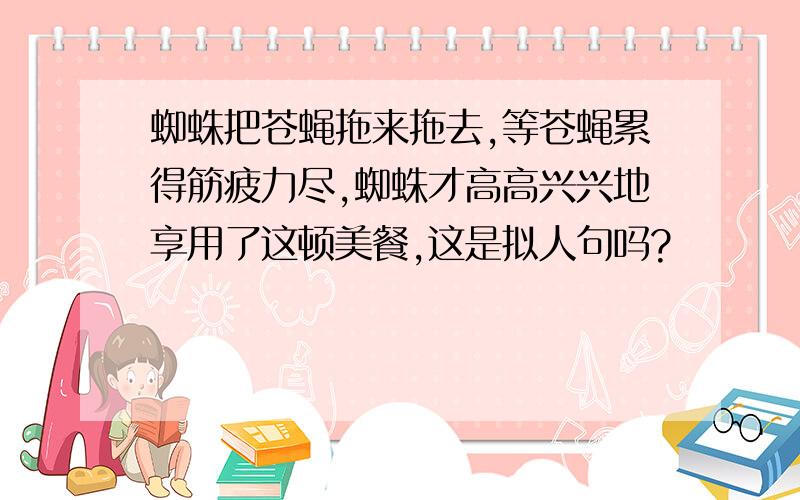 蜘蛛把苍蝇拖来拖去,等苍蝇累得筋疲力尽,蜘蛛才高高兴兴地享用了这顿美餐,这是拟人句吗?